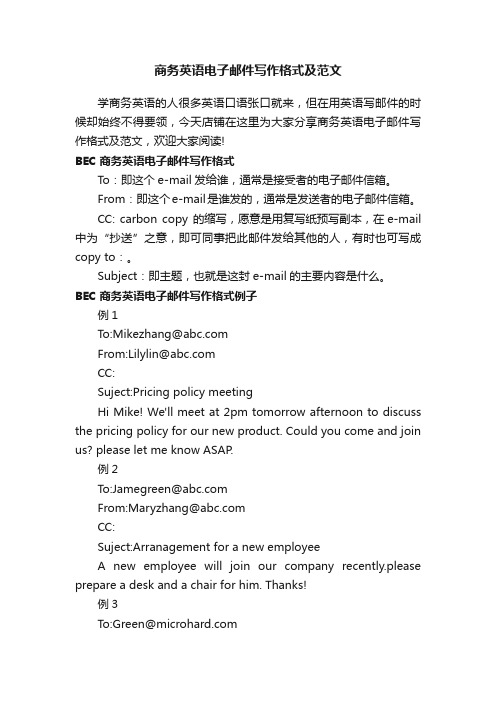 商务英语电子邮件写作格式及范文

学商务英语的人很多英语口语张口就来，但在用英语写邮件的时候却始终不得要领，今天店铺在这里为大家分享商务英语电子邮件写作格式及范文，欢迎大家阅读!

BEC 商务英语电子邮件写作格式

To：即这个 e-mail 发给谁，通常是接受者的电子邮件信箱。

From：即这个 e-mail 是谁发的，通常是发送者的电子邮件信箱。

CC: carbon copy 的缩写，愿意是用复写纸预写副本，在 e-mail 中为“抄送”之意，即可同事把此邮件发给其他的人，有时也可写成 copy to：。

Subject：即主题，也就是这封 e-mail 的主要内容是什么。

BEC 商务英语电子邮件写作格式例子

例 1

To:Mikezhang@abc.com

From:Lilylin@abc.com

CC:

Suject:Pricing policy meeting

Hi Mike! We'll meet at 2pm tomorrow afternoon to discuss the pricing policy for our new product. Could you come and join us? please let me know ASAP.

例 2

To:Jamegreen@abc.com

From:Maryzhang@abc.com

CC:

Suject:Arranagement for a new employee

A new employee will join our company recently.please prepare a desk and a chair for him. Thanks!

例 3

To:Green@microhard.com